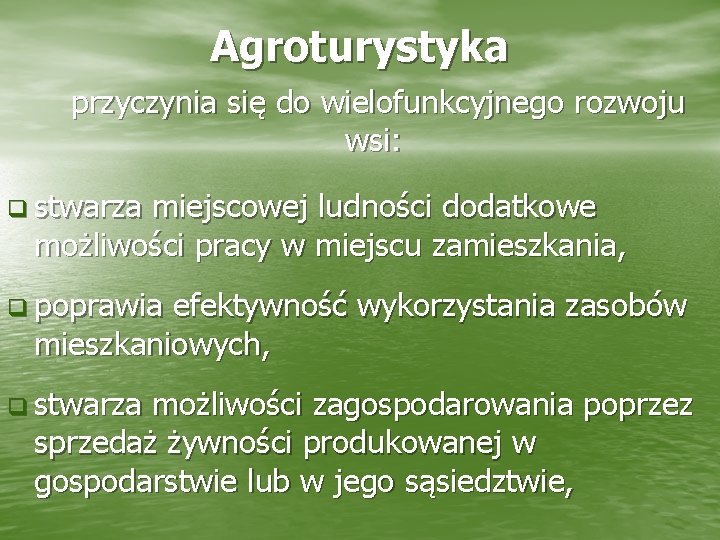 Agroturystyka

przyczynia się do wielofunkcyjnego rozwoju wsi:

stwarza miejscowej ludności dodatkowe możliwości pracy w miejscu zamieszkania,

poprawia efektywność wykorzystania zasobów mieszkaniowych,

stwarza możliwości zagospodarowania poprzez sprzedaż żywności produkowanej w gospodarstwie lub w jego sąsiedztwie,